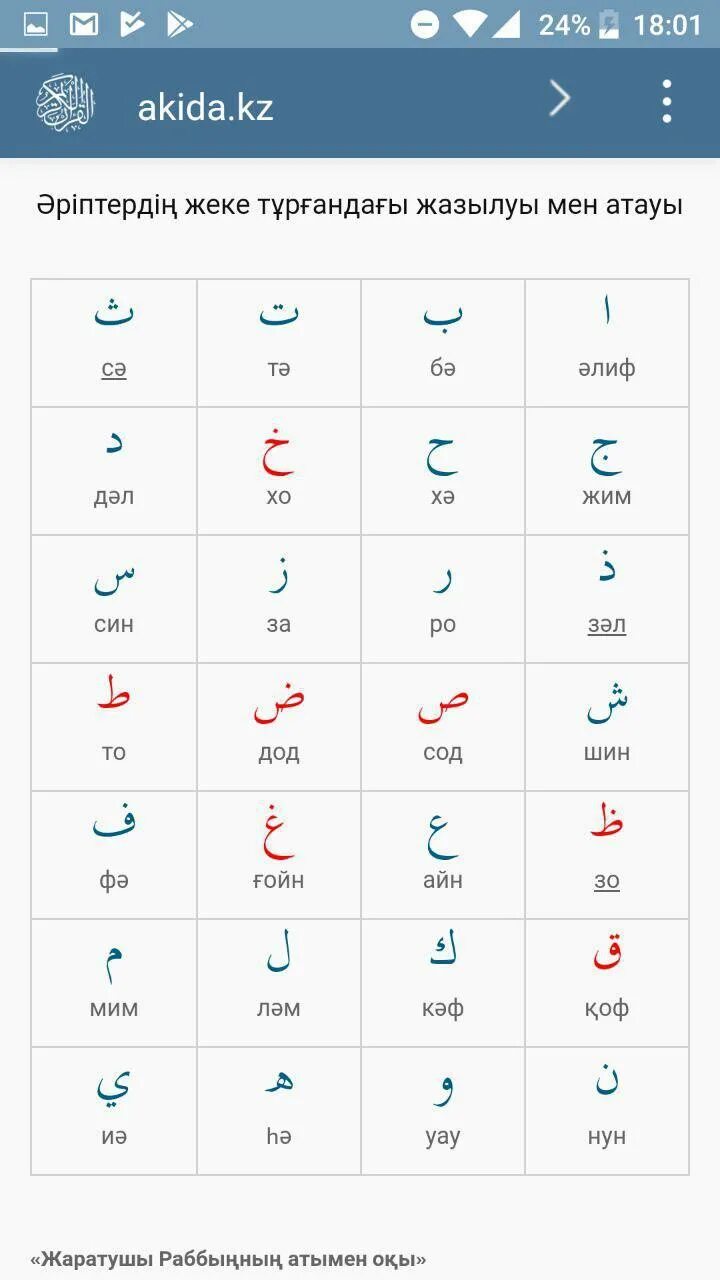 24% 18:01

akida.kz

Әріптердің жеке тұрғандағы жазылуы мен атауы

| ث сә | ت тә | ب бә | ا әлиф |
|---|---|---|---|
| د дәл | خ хо | ح хә | ج жим |
| س син | ز за | ر ро | ذ зәл |
| ط то | ض дод | ص сод | ش шин |
| ف фә | غ ғойн | ع айн | ظ зо |
| م мим | ل ләм | ك кәф | ق қоф |
| ي иә | ه һә | و уау | ن нун |

«Жаратушы Раббыңның атымен оқы»